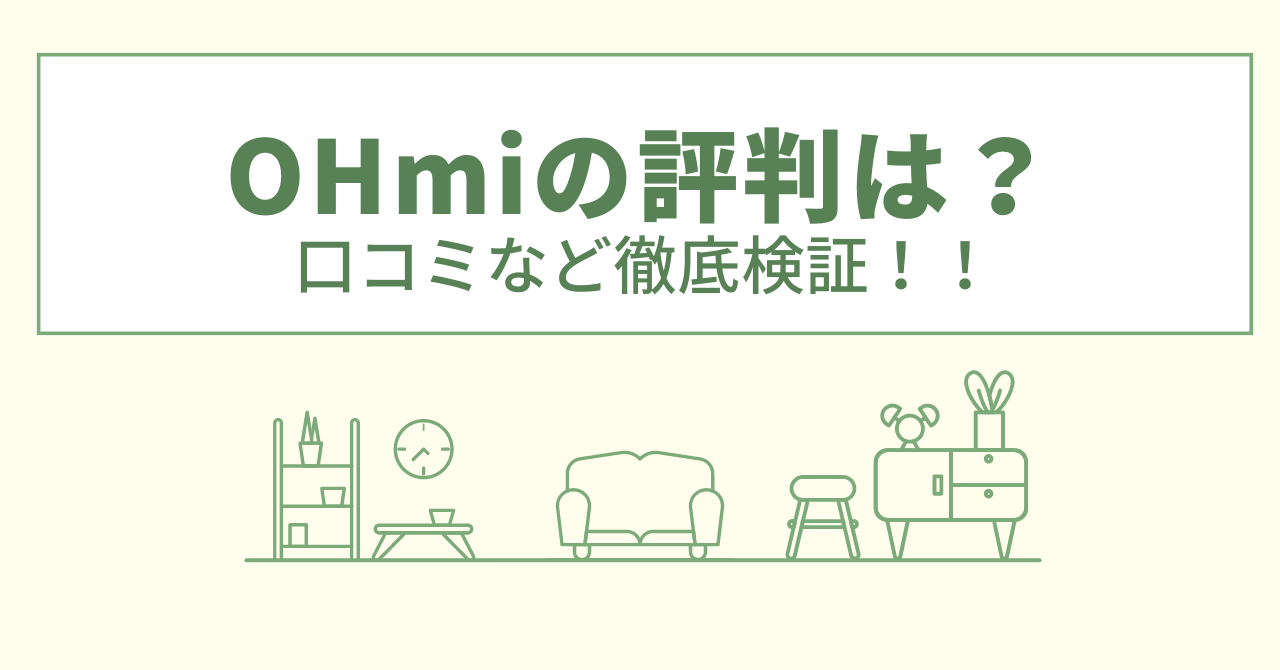 OHmiの評判は？
口コミなど徹底検証！！